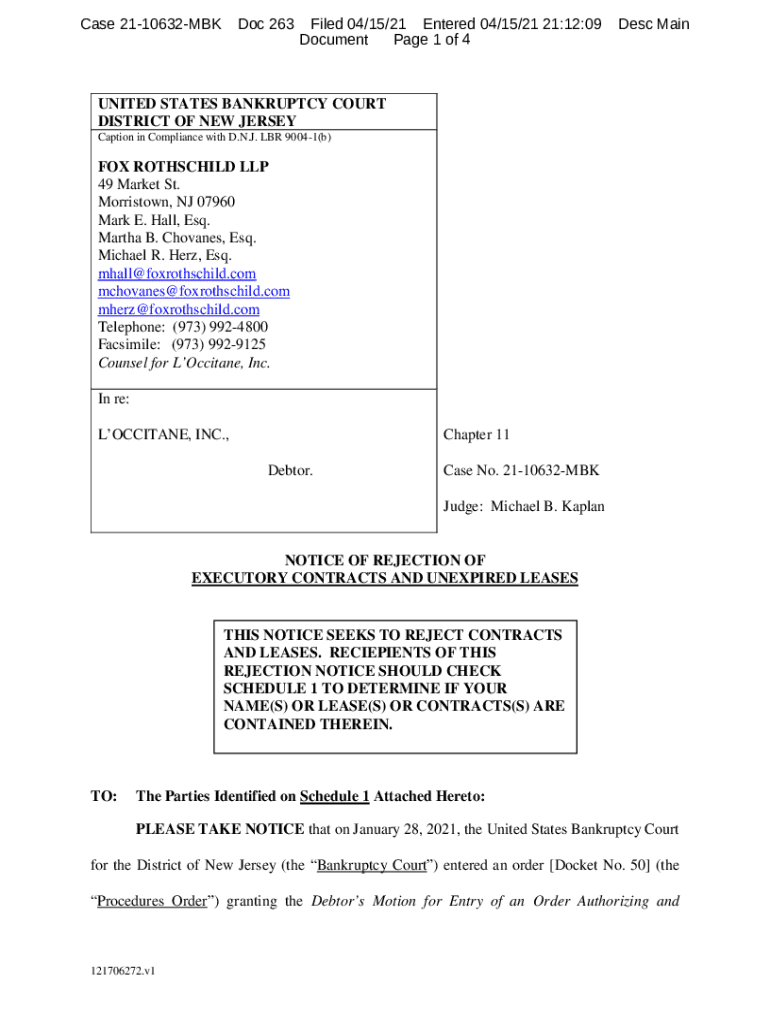 Case 21-10632-MBK Doc 263 Filed 04/15/21 Entered 04/15/21 21:12:09 Desc Main Document Page 1 of 4

UNITED STATES BANKRUPTCY COURT
DISTRICT OF NEW JERSEY
Caption in Compliance with D.N.J. LBR 9004-1(b)

FOX ROTHSCHILD LLP
49 Market St.
Morristown, NJ 07960
Mark E. Hall, Esq.
Martha B. Chovanes, Esq.
Michael R. Herz, Esq.
mhall@foxrothschild.com
mchovanes@foxrothschild.com
mherz@foxrothschild.com
Telephone: (973) 992-4800
Facsimile: (973) 992-9125
Counsel for L'Occitane, Inc.

In re:

L'OCCITANE, INC.,

Debtor.

Chapter 11

Case No. 21-10632-MBK

Judge: Michael B. Kaplan

NOTICE OF REJECTION OF
EXECUTORY CONTRACTS AND UNEXPIRED LEASES

THIS NOTICE SEEKS TO REJECT CONTRACTS AND LEASES. RECIEPIENTS OF THIS REJECTION NOTICE SHOULD CHECK SCHEDULE 1 TO DETERMINE IF YOUR NAME(S) OR LEASE(S) OR CONTRACTS(S) ARE CONTAINED THEREIN.

TO: The Parties Identified on Schedule 1 Attached Hereto:

PLEASE TAKE NOTICE that on January 28, 2021, the United States Bankruptcy Court for the District of New Jersey (the "Bankruptcy Court") entered an order [Docket No. 50] (the "Procedures Order") granting the Debtor's Motion for Entry of an Order Authorizing and

121706272.v1